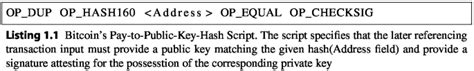 OP_DUP OP_HASH160 <Address> OP_EQUAL OP_CHECKSIG

Listing 1.1 Bitcoin's Pay-to-Public-Key-Hash Script. The script specifies that the later referencing transaction input must provide a public key matching the given hash(Address field) and provide a signature attesting for the possesstion of the corresponding private key